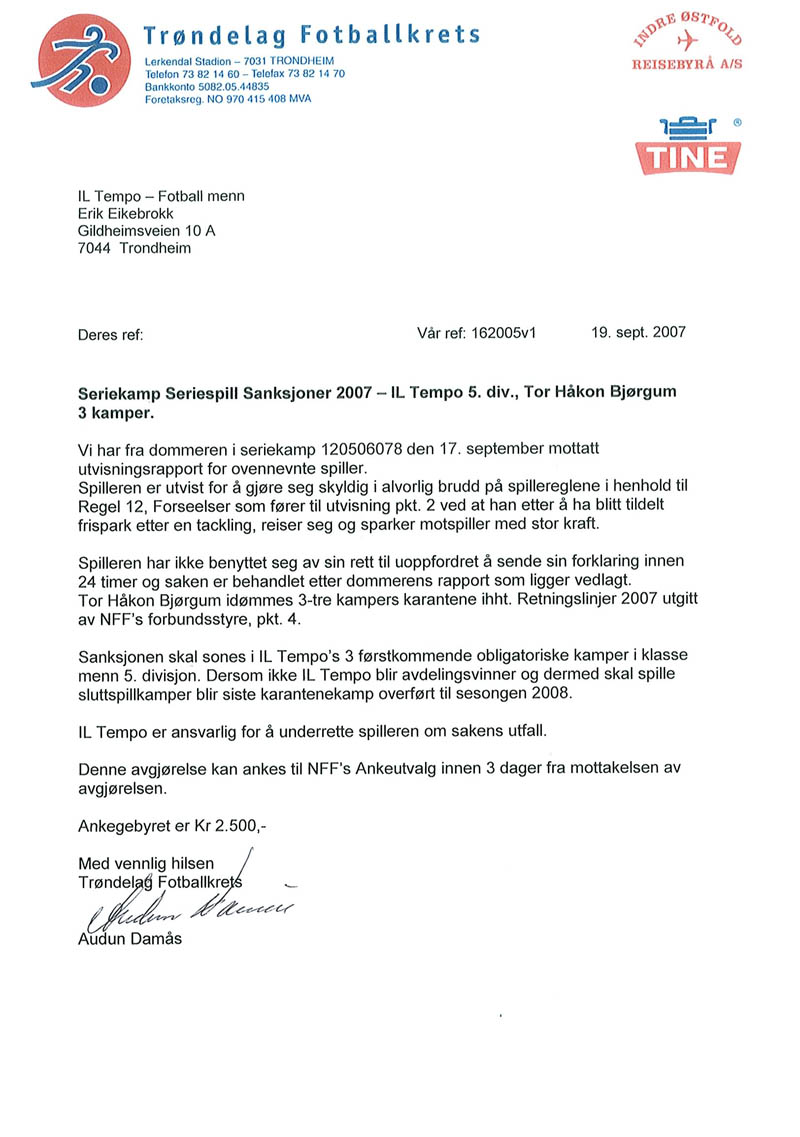 Trøndelag Fotballkrets
Lerkendal Stadion – 7031 TRONDHEIM
Telefon 73 82 14 60 – Telefax 73 82 14 70
Bankkonto 5082.05.44835
Foretaksreg. NO 970 415 408 MVA

INDRE ØSTFOLD
REISEBYRÅ A/S

TINE ®

IL Tempo – Fotball menn
Erik Eikebrokk
Gildheimsveien 10 A
7044 Trondheim

Deres ref: Vår ref: 162005v1 19. sept. 2007

Seriekamp Seriespill Sanksjoner 2007 – IL Tempo 5. div., Tor Håkon Bjørgum 3 kamper.

Vi har fra dommeren i seriekamp 120506078 den 17. september mottatt utvisningsrapport for ovennevnte spiller.
Spilleren er utvist for å gjøre seg skyldig i alvorlig brudd på spillereglene i henhold til Regel 12, Forseelser som fører til utvisning pkt. 2 ved at han etter å ha blitt tildelt frispark etter en tackling, reiser seg og sparker motspiller med stor kraft.

Spilleren har ikke benyttet seg av sin rett til uoppfordret å sende sin forklaring innen 24 timer og saken er behandlet etter dommerens rapport som ligger vedlagt.
Tor Håkon Bjørgum idømmes 3-tre kampers karantene ihht. Retningslinjer 2007 utgitt av NFF's forbundsstyre, pkt. 4.

Sanksjonen skal sones i IL Tempo's 3 førstkommende obligatoriske kamper i klasse menn 5. divisjon. Dersom ikke IL Tempo blir avdelingsvinner og dermed skal spille sluttspillkamper blir siste karantenekamp overført til sesongen 2008.

IL Tempo er ansvarlig for å underrette spilleren om sakens utfall.

Denne avgjørelse kan ankes til NFF's Ankeutvalg innen 3 dager fra mottakelsen av avgjørelsen.

Ankegebyret er Kr 2.500,-

Med vennlig hilsen
Trøndelag Fotballkrets
Audun Damås
Audun Damås